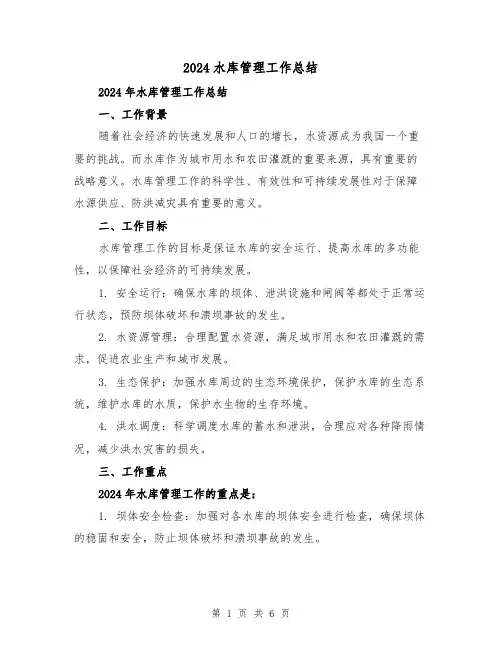 2024 水库管理工作总结

2024 年水库管理工作总结

一、工作背景

随着社会经济的快速发展和人口的增长，水资源成为我国一个重要的挑战。而水库作为城市用水和农田灌溉的重要来源，具有重要的战略意义。水库管理工作的科学性、有效性和可持续发展性对于保障水源供应、防洪减灾具有重要的意义。

二、工作目标

水库管理工作的目标是保证水库的安全运行、提高水库的多功能性，以保障社会经济的可持续发展。

1. 安全运行：确保水库的坝体、泄洪设施和闸阀等都处于正常运行状态，预防坝体破坏和溃坝事故的发生。

2. 水资源管理：合理配置水资源，满足城市用水和农田灌溉的需求，促进农业生产和城市发展。

3. 生态保护：加强水库周边的生态环境保护，保护水库的生态系统，维护水库的水质，保护水生物的生存环境。

4. 洪水调度：科学调度水库的蓄水和泄洪，合理应对各种降雨情况，减少洪水灾害的损失。

三、工作重点

2024 年水库管理工作的重点是：

1. 坝体安全检查：加强对各水库的坝体安全进行检查，确保坝体的稳固和安全，防止坝体破坏和溃坝事故的发生。

第 1 页 共 6 页